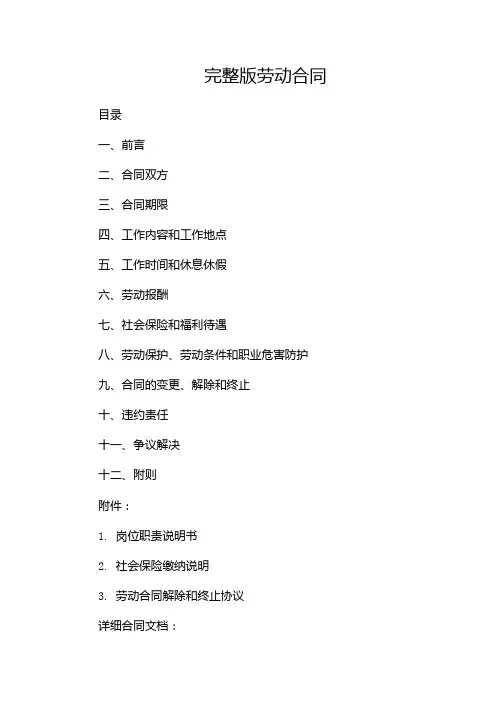 完整版劳动合同

目录

一、前言

二、合同双方

三、合同期限

四、工作内容和工作地点

五、工作时间和休息休假

六、劳动报酬

七、社会保险和福利待遇

八、劳动保护、劳动条件和职业危害防护

九、合同的变更、解除和终止

十、违约责任

十一、争议解决

十二、附则

附件：

1. 岗位职责说明书

2. 社会保险缴纳说明

3. 劳动合同解除和终止协议

详细合同文档：